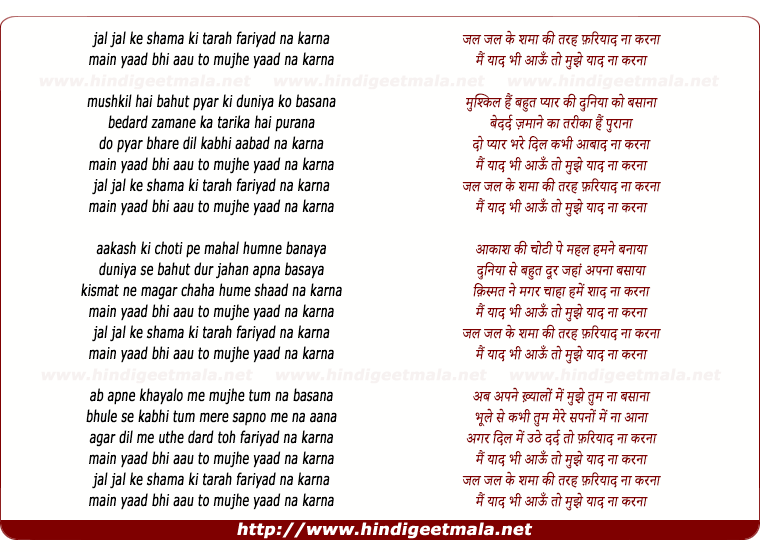 jal jal ke shama ki tarah fariyad na karna
main yaad bhi aau to mujhe yaad na karna

www.hindigeetmala.net www.hindigeetmala.net www.hindigeetmala.net

mushkil hai bahut pyar ki duniya ko basana
bedard zamane ka tarika hai purana
do pyar bhare dil kabhi aabad na karna
main yaad bhi aau to mujhe yaad na karna
jal jal ke shama ki tarah fariyad na karna
main yaad bhi aau to mujhe yaad na karna

aakash ki choti pe mahal humne banaya
duniya se bahut dur jahan apna basaya
kismat ne magar chaha hume shaad na karna
main yaad bhi aau to mujhe yaad na karna
jal jal ke shama ki tarah fariyad na karna
main yaad bhi aau to mujhe yaad na karna

www.hindigeetmala.net www.hindigeetmala.net www.hindigeetmala.net

ab apne khayalo me mujhe tum na basana
bhule se kabhi tum mere sapno me na aana
agar dil me uthe dard toh fariyad na karna
main yaad bhi aau to mujhe yaad na karna
jal jal ke shama ki tarah fariyad na karna
main yaad bhi aau to mujhe yaad na karna

जल जल के शमा की तरह फ़रियाद ना करना
मैं याद भी आऊँ तो मुझे याद ना करना

मुश्किल हैं बहुत प्यार की दुनिया को बसाना
बेदर्द ज़माने का तरीका हैं पुराना
दो प्यार भरे दिल कभी आबाद ना करना
मैं याद भी आऊँ तो मुझे याद ना करना
जल जल के शमा की तरह फ़रियाद ना करना
मैं याद भी आऊँ तो मुझे याद ना करना

आकाश की चोटी पे महल हमने बनाया
दुनिया से बहुत दूर जहां अपना बसाया
क़िस्मत ने मगर चाहा हमें शाद ना करना
मैं याद भी आऊँ तो मुझे याद ना करना
जल जल के शमा की तरह फ़रियाद ना करना
मैं याद भी आऊँ तो मुझे याद ना करना

अब अपने ख़्यालों में मुझे तुम ना बसाना
भूले से कभी तुम मेरे सपनों में ना आना
अगर दिल में उठे दर्द तो फ़रियाद ना करना
मैं याद भी आऊँ तो मुझे याद ना करना
जल जल के शमा की तरह फ़रियाद ना करना
मैं याद भी आऊँ तो मुझे याद ना करना

http://www.hindigeetmala.net